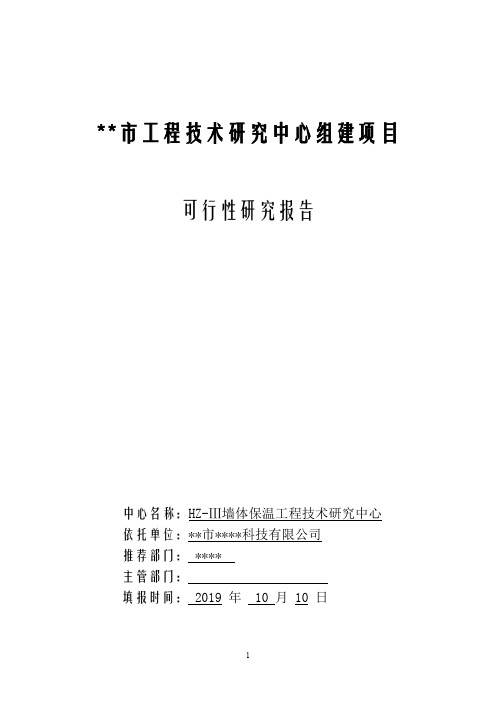 **市工程技术研究中心组建项目

可行性研究报告

中心名称：HZ-III墙体保温工程技术研究中心
依托单位：**市****科技有限公司
推荐部门：****
主管部门：
填报时间：2019 年 10 月 10 日

1